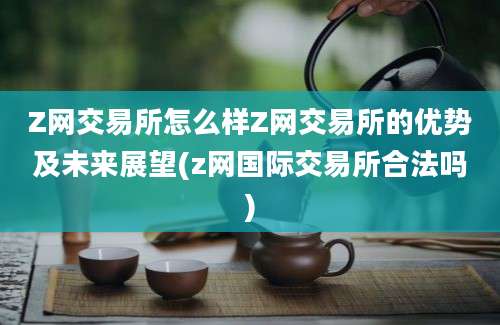 Z网交易所怎么样Z网交易所的优势及未来展望(z网国际交易所合法吗)